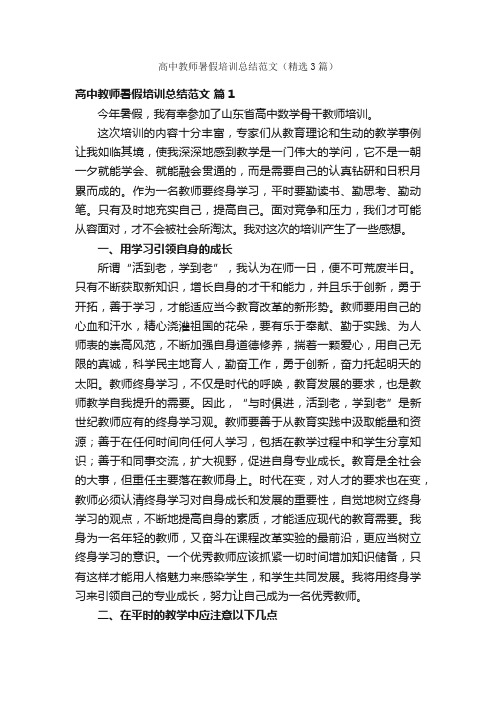 高中教师暑假培训总结范文（精选3篇）

高中教师暑假培训总结范文 篇1

今年暑假，我有幸参加了山东省高中数学骨干教师培训。

这次培训的内容十分丰富，专家们从教育理论和生动的教学事例让我如临其境，使我深深地感到教学是一门伟大的学问，它不是一朝一夕就能学会、就能融会贯通的，而是需要自己的认真钻研和日积月累而成的。作为一名教师要终身学习，平时要勤读书、勤思考、勤动笔。只有及时地充实自己，提高自己。面对竞争和压力，我们才可能从容面对，才不会被社会所淘汰。我对这次的培训产生了一些感想。

一、用学习引领自身的成长

所谓“活到老，学到老”，我认为在师一日，便不可荒废半日。只有不断获取新知识，增长自身的才干和能力，并且乐于创新，勇于开拓，善于学习，才能适应当今教育改革的新形势。教师要用自己的心血和汗水，精心浇灌祖国的花朵，要有乐于奉献、勤于实践、为人师表的崇高风范，不断加强自身道德修养，揣着一颗爱心，用自己无限的真诚，科学民主地育人，勤奋工作，勇于创新，奋力托起明天的太阳。教师终身学习，不仅是时代的呼唤，教育发展的要求，也是教师教学自我提升的需要。因此，“与时俱进，活到老，学到老”是新世纪教师应有的终身学习观。教师要善于从教育实践中汲取能量和资源；善于在任何时间向任何人学习，包括在教学过程中和学生分享知识；善于和同事交流，扩大视野，促进自身专业成长。教育是全社会的大事，但重任主要落在教师身上。时代在变，对人才的要求也在变，教师必须认清终身学习对自身成长和发展的重要性，自觉地树立终身学习的观点，不断地提高自身的素质，才能适应现代的教育需要。我身为一名年轻的教师，又奋斗在课程改革实验的最前沿，更应当树立终身学习的意识。一个优秀教师应该抓紧一切时间增加知识储备，只有这样才能用人格魅力来感染学生，和学生共同发展。我将用终身学习来引领自己的专业成长，努力让自己成为一名优秀教师。

二、在平时的教学中应注意以下几点